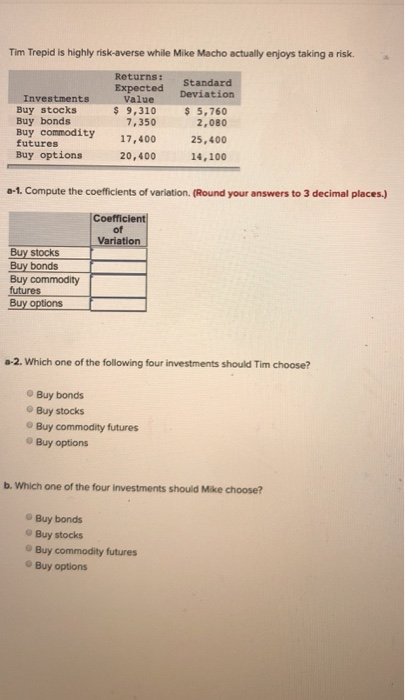 Tim Trepid is highly risk-averse while Mike Macho actually enjoys taking a risk.

| Investments | Returns: Expected Value | Standard Deviation |
|---|---|---|
| Buy stocks | $ 9,310 | $ 5,760 |
| Buy bonds | 7,350 | 2,080 |
| Buy commodity futures | 17,400 | 25,400 |
| Buy options | 20,400 | 14,100 |

a-1. Compute the coefficients of variation. (Round your answers to 3 decimal places.)

| | Coefficient of Variation |
|---|---|
| Buy stocks | |
| Buy bonds | |
| Buy commodity futures | |
| Buy options | |

a-2. Which one of the following four investments should Tim choose?

Buy bonds
Buy stocks
Buy commodity futures
Buy options

b. Which one of the four investments should Mike choose?

Buy bonds
Buy stocks
Buy commodity futures
Buy options